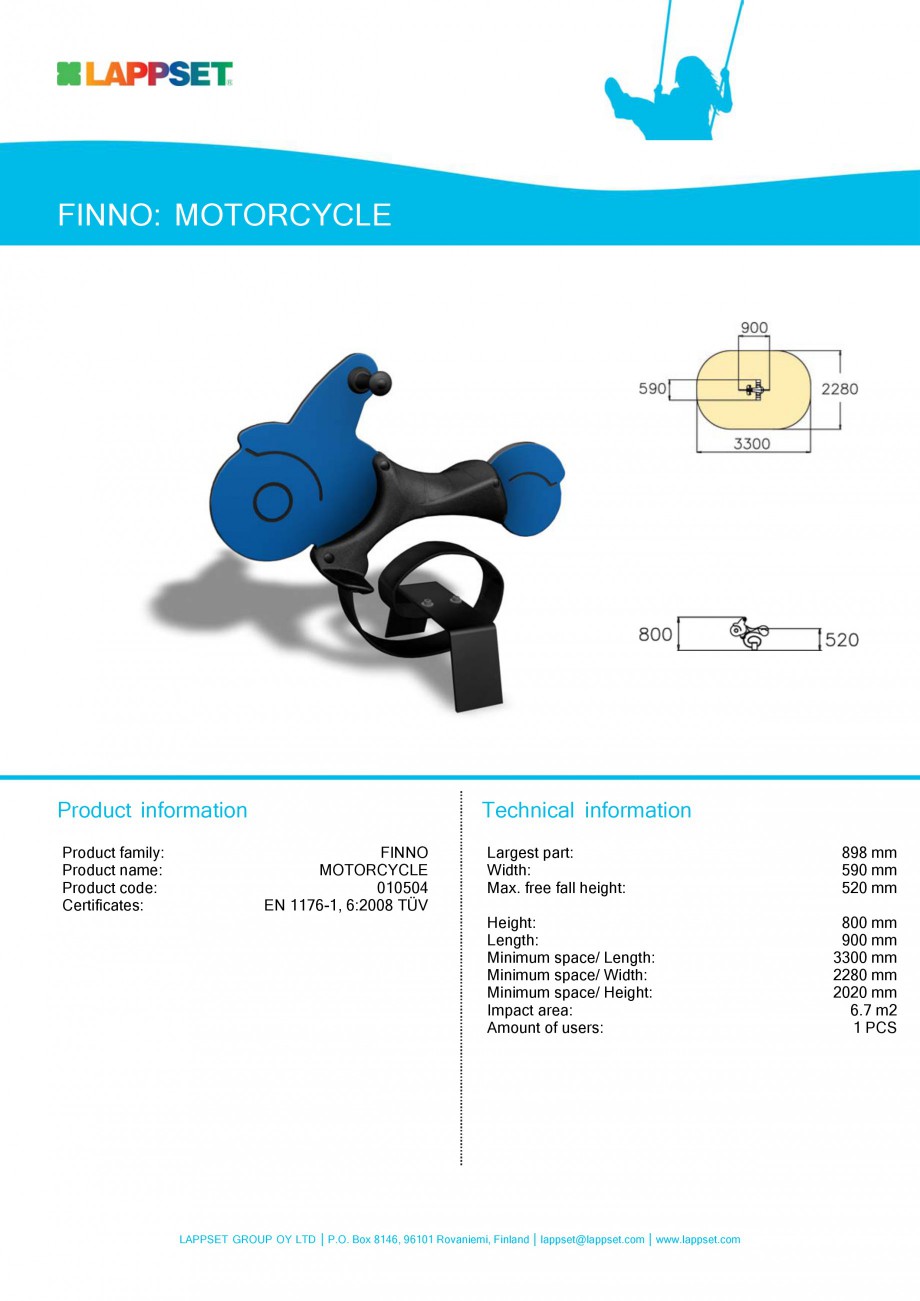 LAPPSET

FINNO: MOTORCYCLE

900
590
2280
3300

800
520

Product information

| | |
|---|---|
| Product family: | FINNO |
| Product name: | MOTORCYCLE |
| Product code: | 010504 |
| Certificates: | EN 1176-1, 6:2008 TÜV |

Technical information

| | |
|---|---|
| Largest part: | 898 mm |
| Width: | 590 mm |
| Max. free fall height: | 520 mm |
| Height: | 800 mm |
| Length: | 900 mm |
| Minimum space/ Length: | 3300 mm |
| Minimum space/ Width: | 2280 mm |
| Minimum space/ Height: | 2020 mm |
| Impact area: | 6.7 m2 |
| Amount of users: | 1 PCS |

LAPPSET GROUP OY LTD | P.O. Box 8146, 96101 Rovaniemi, Finland | lappset@lappset.com | www.lappset.com